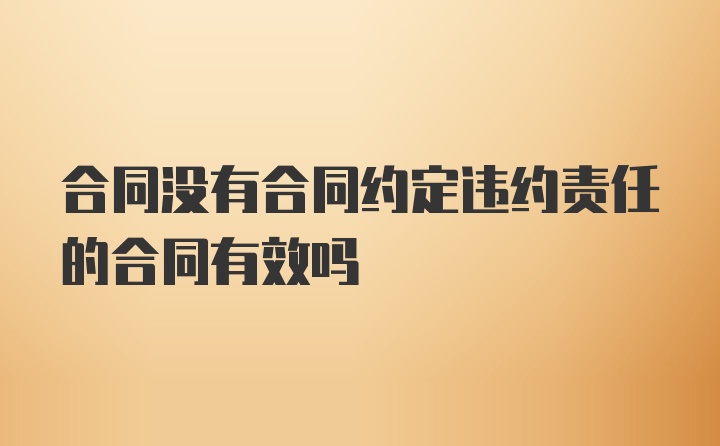 合同没有合同约定违约责任的合同有效吗